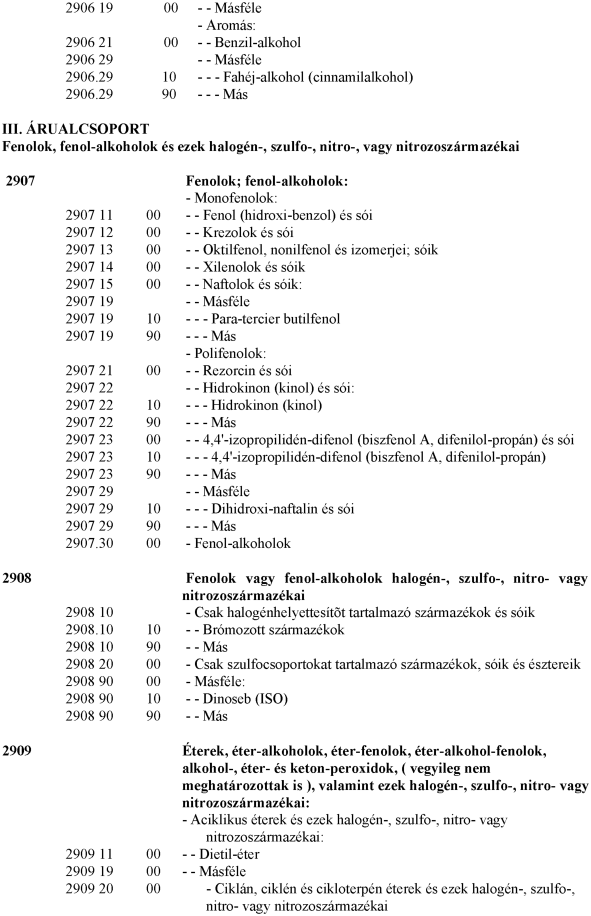 2906 19 00 - - Másféle
- Aromás:
2906 21 00 - - Benzil-alkohol
2906 29 - - Másféle
2906.29 10 - - - Fahéj-alkohol (cinnamilalkohol)
2906.29 90 - - - Más

III. ÁRUALCSOPORT
Fenolok, fenol-alkoholok és ezek halogén-, szulfo-, nitro-, vagy nitrozoszármazékai

2907 Fenolok; fenol-alkoholok:
- Monofenolok:
2907 11 00 - - Fenol (hidroxi-benzol) és sói
2907 12 00 - - Krezolok és sói
2907 13 00 - - Oktilfenol, nonilfenol és izomerjei; sóik
2907 14 00 - - Xilenolok és sóik
2907 15 00 - - Naftolok és sóik:
2907 19 - - Másféle
2907 19 10 - - - Para-tercier butilfenol
2907 19 90 - - - Más
- Polifenolok:
2907 21 00 - - Rezorcin és sói
2907 22 - - Hidrokinon (kinol) és sói:
2907 22 10 - - - Hidrokinon (kinol)
2907 22 90 - - - Más
2907 23 00 - - 4,4'-izopropilidén-difenol (biszfenol A, difenilol-propán) és sói
2907 23 10 - - - 4,4'-izopropilidén-difenol (biszfenol A, difenilol-propán)
2907 23 90 - - - Más
2907 29 - - Másféle
2907 29 10 - - - Dihidroxi-naftalin és sói
2907 29 90 - - - Más
2907.30 00 - Fenol-alkoholok

2908 Fenolok vagy fenol-alkoholok halogén-, szulfo-, nitro- vagy nitrozoszármazékai
2908 10 - Csak halogénhelyettesítõt tartalmazó származékok és sóik
2908.10 10 - - Brómozott származékok
2908 10 90 - - Más
2908 20 00 - Csak szulfocsoportokat tartalmazó származékok, sóik és észtereik
2908 90 00 - Másféle:
2908 90 10 - - Dinoseb (ISO)
2908 90 90 - - Más

2909 Éterek, éter-alkoholok, éter-fenolok, éter-alkohol-fenolok, alkohol-, éter- és keton-peroxidok, ( vegyileg nem meghatározottak is ), valamint ezek halogén-, szulfo-, nitro- vagy nitrozoszármazékai:
- Aciklikus éterek és ezek halogén-, szulfo-, nitro- vagy nitrozoszármazékai:
2909 11 00 - - Dietil-éter
2909 19 00 - - Másféle
2909 20 00 - Ciklán, ciklén és cikloterpén éterek és ezek halogén-, szulfo-, nitro- vagy nitrozoszármazékai